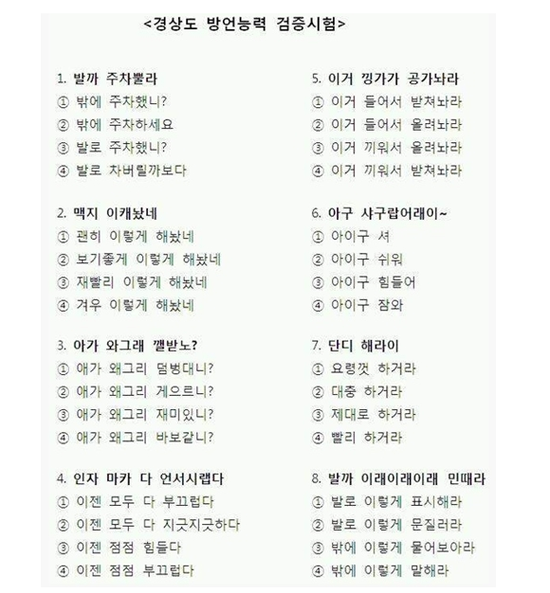 <경상도 방언능력 검증시험>

1. 발까 주차뿔라
① 밖에 주차했니?
② 밖에 주차하세요
③ 발로 주차했니?
④ 발로 차버릴까보다

2. 맥지 이캐놨네
① 괜히 이렇게 해놨네
② 보기좋게 이렇게 해놨네
③ 재빨리 이렇게 해놨네
④ 겨우 이렇게 해놨네

3. 아가 와그래 깰받노?
① 애가 왜그리 덤벙대니?
② 애가 왜그리 게으르니?
③ 애가 왜그리 재미있니?
④ 애가 왜그리 바보같니?

4. 인자 마카 다 언서시랩다
① 이젠 모두 다 부끄럽다
② 이젠 모두 다 지긋지긋하다
③ 이젠 점점 힘들다
④ 이젠 점점 부끄럽다

5. 이거 낑가가 공가놔라
① 이거 들어서 받쳐놔라
② 이거 들어서 올려놔라
③ 이거 끼워서 올려놔라
④ 이거 끼워서 받쳐놔라

6. 아구 샤구랍어래이~
① 아이구 셔
② 아이구 쉬워
③ 아이구 힘들어
④ 아이구 잠와

7. 단디 해라이
① 요령껏 하거라
② 대충 하거라
③ 제대로 하거라
④ 빨리 하거라

8. 발까 이래이래이래 민때라
① 발로 이렇게 표시해라
② 발로 이렇게 문질러라
③ 밖에 이렇게 물어보아라
④ 밖에 이렇게 말해라